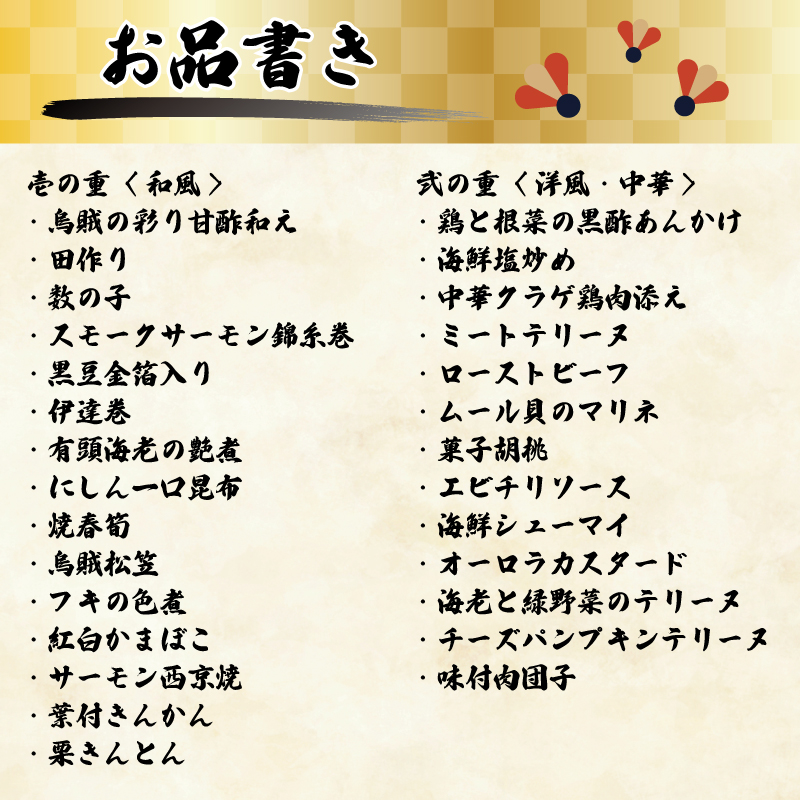 お品書き

壱の重〈和風〉
・烏賊の彩り甘酢和え
・田作り
・数の子
・スモークサーモン錦糸巻
・黒豆金箔入り
・伊達巻
・有頭海老の艶煮
・にしん一口昆布
・焼春筍
・烏賊松笠
・フキの色煮
・紅白かまぼこ
・サーモン西京焼
・葉付きんかん
・栗きんとん

弐の重〈洋風・中華〉
・鶏と根菜の黒酢あんかけ
・海鮮塩炒め
・中華クラゲ鶏肉添え
・ミートテリーヌ
・ローストビーフ
・ムール貝のマリネ
・菓子胡桃
・エビチリソース
・海鮮シューマイ
・オーロラカスタード
・海老と緑野菜のテリーヌ
・チーズパンプキンテリーヌ
・味付肉団子